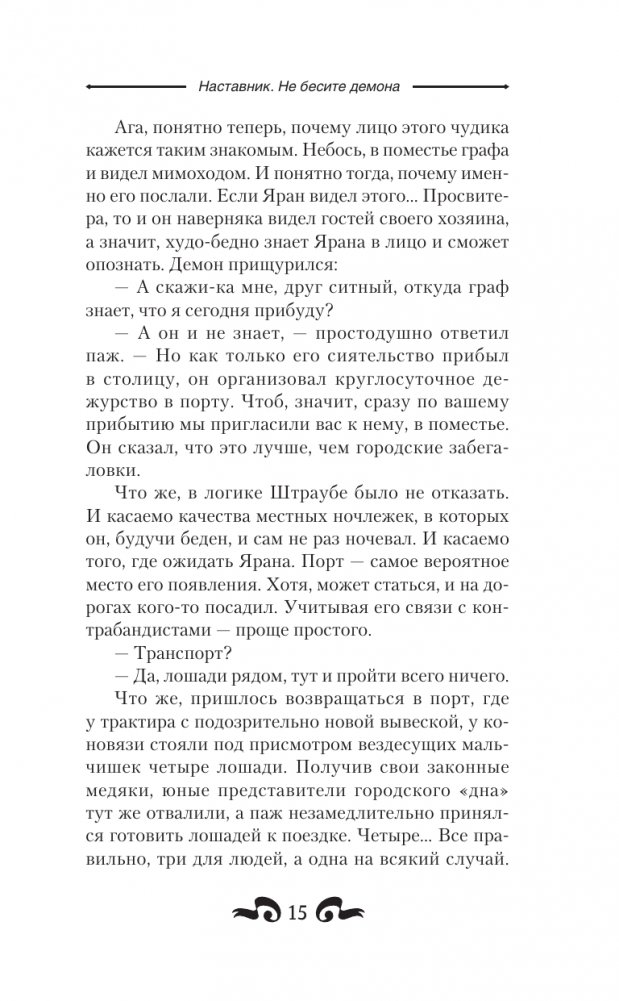 Наставник. Не бесите демона

Ага, понятно теперь, почему лицо этого чудика кажется таким знакомым. Небось, в поместье графа и видел мимоходом. И понятно тогда, почему именно его послали. Если Яран видел этого... Просвитера, то и он наверняка видел гостей своего хозяина, а значит, худо-бедно знает Ярана в лицо и сможет опознать. Демон прищурился:

— А скажи-ка мне, друг ситный, откуда граф знает, что я сегодня прибуду?

— А он и не знает, — простодушно ответил паж. — Но как только его сиятельство прибыл в столицу, он организовал круглосуточное дежурство в порту. Чтоб, значит, сразу по вашему прибытию мы пригласили вас к нему, в поместье. Он сказал, что это лучше, чем городские забегаловки.

Что же, в логике Штраубе было не отказать. И касаемо качества местных ночлежек, в которых он, будучи беден, и сам не раз ночевал. И касаемо того, где ожидать Ярана. Порт — самое вероятное место его появления. Хотя, может статься, и на дорогах кого-то посадил. Учитывая его связи с контрабандистами — проще простого.

— Транспорт?

— Да, лошади рядом, тут и пройти всего ничего.

Что же, пришлось возвращаться в порт, где у трактира с подозрительно новой вывеской, у коновязи стояли под присмотром вездесущих мальчишек четыре лошади. Получив свои законные медяки, юные представители городского «дна» тут же отвалили, а паж незамедлительно принялся готовить лошадей к поездке. Четыре... Все правильно, три для людей, а одна на всякий случай.

15